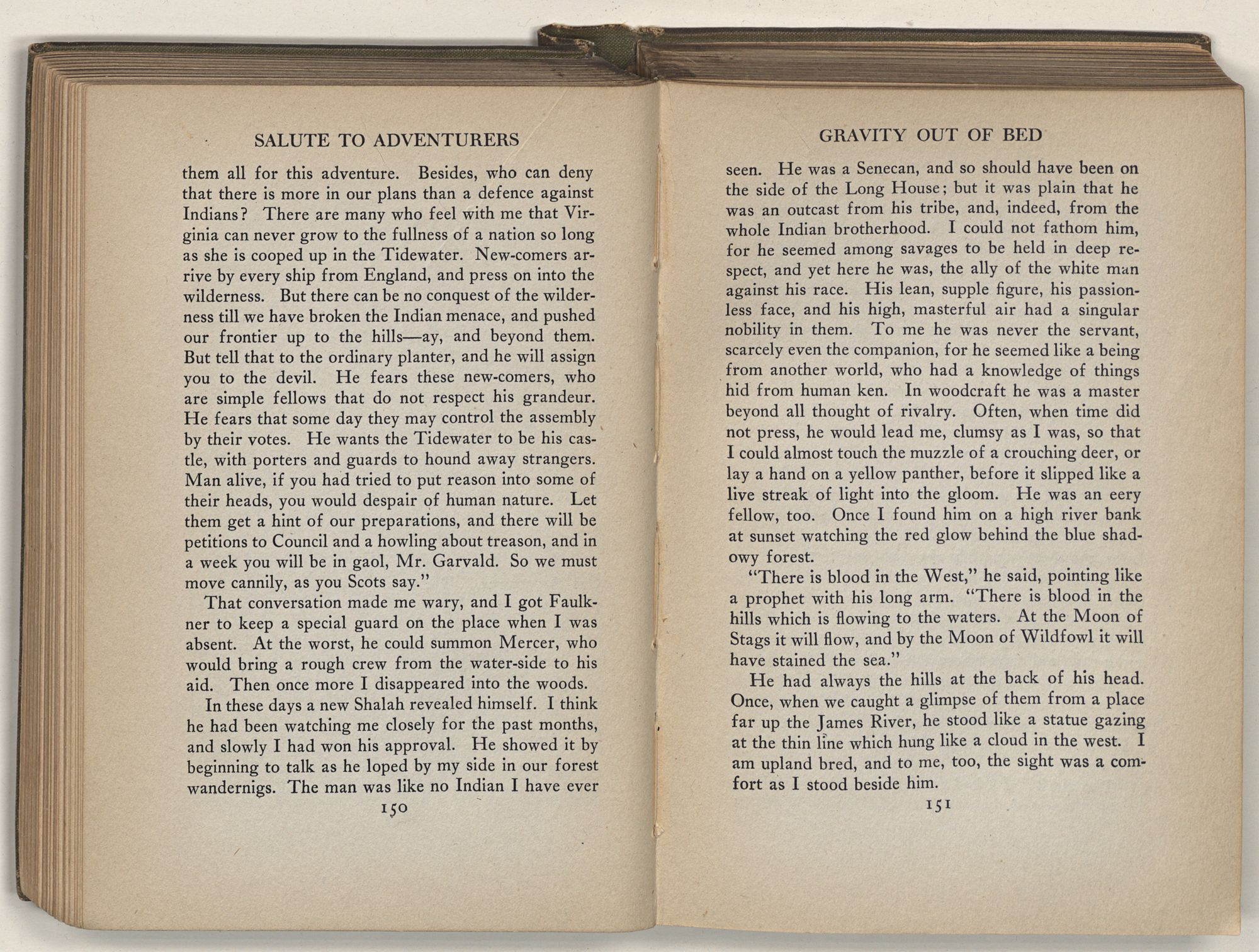 SALUTE TO ADVENTURERS

them all for this adventure. Besides, who can deny that there is more in our plans than a defence against Indians? There are many who feel with me that Virginia can never grow to the fullness of a nation so long as she is cooped up in the Tidewater. New-comers arrive by every ship from England, and press on into the wilderness. But there can be no conquest of the wilderness till we have broken the Indian menace, and pushed our frontier up to the hills—ay, and beyond them. But tell that to the ordinary planter, and he will assign you to the devil. He fears these new-comers, who are simple fellows that do not respect his grandeur. He fears that some day they may control the assembly by their votes. He wants the Tidewater to be his castle, with porters and guards to hound away strangers. Man alive, if you had tried to put reason into some of their heads, you would despair of human nature. Let them get a hint of our preparations, and there will be petitions to Council and a howling about treason, and in a week you will be in gaol, Mr. Garvald. So we must move cannily, as you Scots say."

That conversation made me wary, and I got Faulkner to keep a special guard on the place when I was absent. At the worst, he could summon Mercer, who would bring a rough crew from the water-side to his aid. Then once more I disappeared into the woods.

In these days a new Shalah revealed himself. I think he had been watching me closely for the past months, and slowly I had won his approval. He showed it by beginning to talk as he loped by my side in our forest wandernigs. The man was like no Indian I have ever

150

GRAVITY OUT OF BED

seen. He was a Senecan, and so should have been on the side of the Long House; but it was plain that he was an outcast from his tribe, and, indeed, from the whole Indian brotherhood. I could not fathom him, for he seemed among savages to be held in deep respect, and yet here he was, the ally of the white man against his race. His lean, supple figure, his passionless face, and his high, masterful air had a singular nobility in them. To me he was never the servant, scarcely even the companion, for he seemed like a being from another world, who had a knowledge of things hid from human ken. In woodcraft he was a master beyond all thought of rivalry. Often, when time did not press, he would lead me, clumsy as I was, so that I could almost touch the muzzle of a crouching deer, or lay a hand on a yellow panther, before it slipped like a live streak of light into the gloom. He was an eery fellow, too. Once I found him on a high river bank at sunset watching the red glow behind the blue shadowy forest.

"There is blood in the West," he said, pointing like a prophet with his long arm. "There is blood in the hills which is flowing to the waters. At the Moon of Stags it will flow, and by the Moon of Wildfowl it will have stained the sea."

He had always the hills at the back of his head. Once, when we caught a glimpse of them from a place far up the James River, he stood like a statue gazing at the thin line which hung like a cloud in the west. I am upland bred, and to me, too, the sight was a comfort as I stood beside him.

151